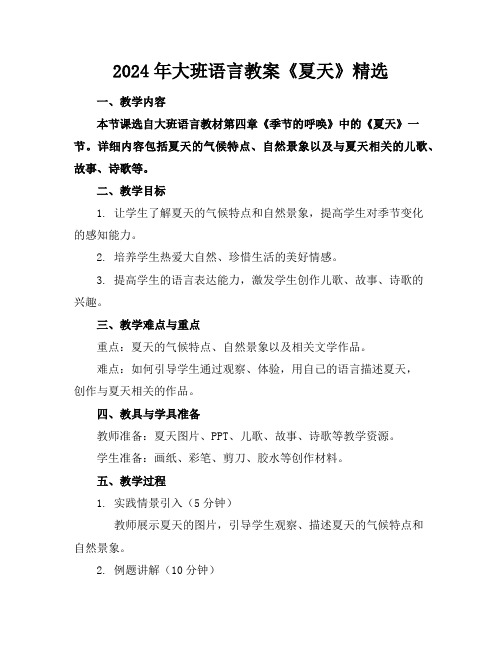 2024年大班语言教案《夏天》精选

一、教学内容

本节课选自大班语言教材第四章《季节的呼唤》中的《夏天》一节。详细内容包括夏天的气候特点、自然景象以及与夏天相关的儿歌、故事、诗歌等。

二、教学目标

1. 让学生了解夏天的气候特点和自然景象，提高学生对季节变化的感知能力。

2. 培养学生热爱大自然、珍惜生活的美好情感。

3. 提高学生的语言表达能力，激发学生创作儿歌、故事、诗歌的兴趣。

三、教学难点与重点

重点：夏天的气候特点、自然景象以及相关文学作品。

难点：如何引导学生通过观察、体验，用自己的语言描述夏天，创作与夏天相关的作品。

四、教具与学具准备

教师准备：夏天图片、PPT、儿歌、故事、诗歌等教学资源。

学生准备：画纸、彩笔、剪刀、胶水等创作材料。

五、教学过程

1. 实践情景引入（5分钟）

教师展示夏天的图片，引导学生观察、描述夏天的气候特点和自然景象。

2. 例题讲解（10分钟）